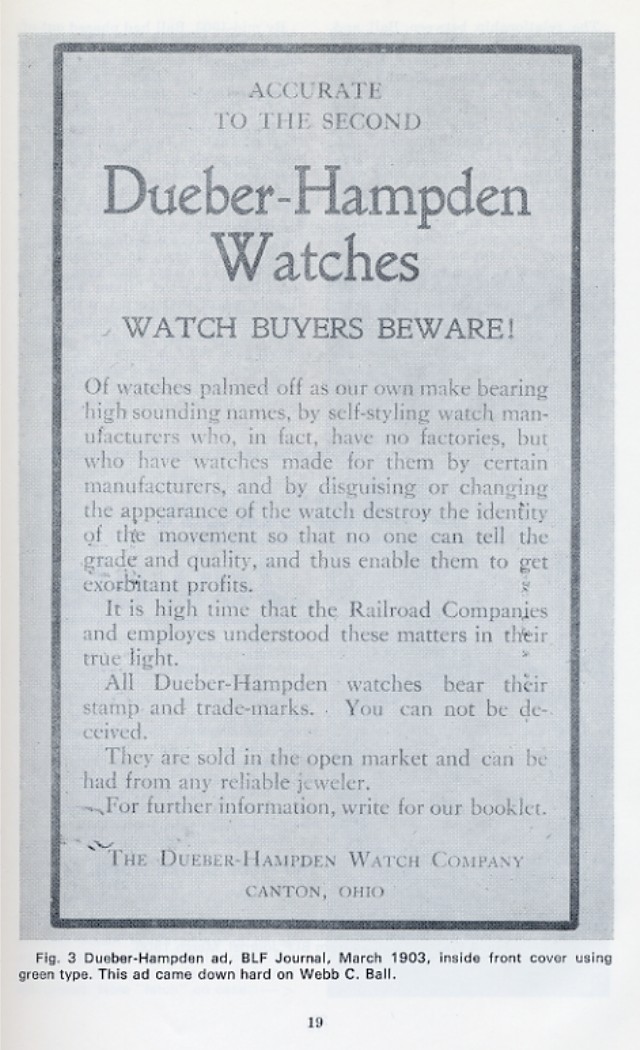 ACCURATE
TO THE SECOND

Dueber-Hampden Watches

WATCH BUYERS BEWARE!

Of watches palmed off as our own make bearing high sounding names, by self-styling watch manufacturers who, in fact, have no factories, but who have watches made for them by certain manufacturers, and by disguising or changing the appearance of the watch destroy the identity of the movement so that no one can tell the grade and quality, and thus enable them to get exorbitant profits.

It is high time that the Railroad Companies and employes understood these matters in their true light.

All Dueber-Hampden watches bear their stamp and trade-marks. You can not be deceived.

They are sold in the open market and can be had from any reliable jeweler.

For further information, write for our booklet.

THE DUEBER-HAMPDEN WATCH COMPANY
CANTON, OHIO

Fig. 3 Dueber-Hampden ad, BLF Journal, March 1903, inside front cover using green type. This ad came down hard on Webb C. Ball.

19